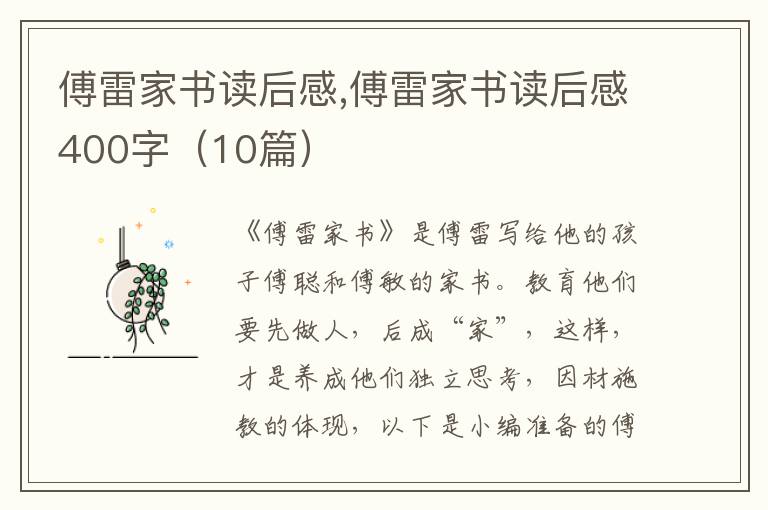 傅雷家书读后感,傅雷家书读后感400字（10篇）

《傅雷家书》是傅雷写给他的孩子傅聪和傅敏的家书。教育他们要先做人，后成“家”，这样，才是养成他们独立思考，因材施教的体现，以下是小编准备的傅